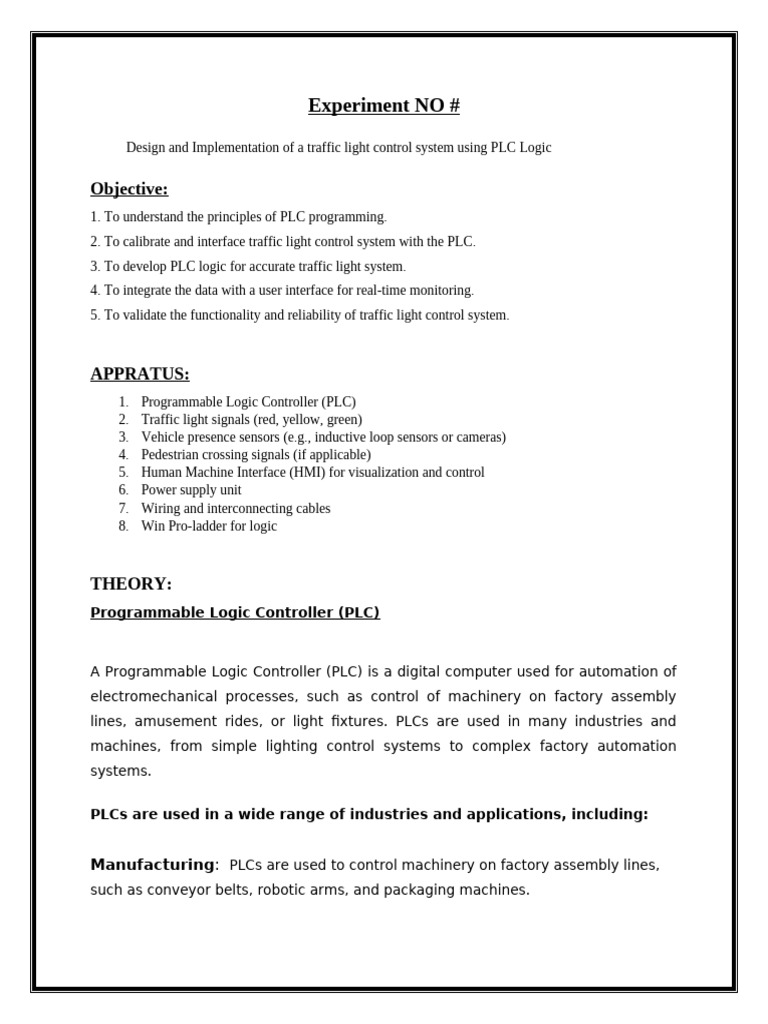 Experiment NO #

Design and Implementation of a traffic light control system using PLC Logic

Objective:

1. To understand the principles of PLC programming.

2. To calibrate and interface traffic light control system with the PLC.

3. To develop PLC logic for accurate traffic light system.

4. To integrate the data with a user interface for real-time monitoring.

5. To validate the functionality and reliability of traffic light control system.

APPRATUS:

1. Programmable Logic Controller (PLC)
2. Traffic light signals (red, yellow, green)
3. Vehicle presence sensors (e.g., inductive loop sensors or cameras)
4. Pedestrian crossing signals (if applicable)
5. Human Machine Interface (HMI) for visualization and control
6. Power supply unit
7. Wiring and interconnecting cables
8. Win Pro-ladder for logic

THEORY:

Programmable Logic Controller (PLC)

A Programmable Logic Controller (PLC) is a digital computer used for automation of electromechanical processes, such as control of machinery on factory assembly lines, amusement rides, or light fixtures. PLCs are used in many industries and machines, from simple lighting control systems to complex factory automation systems.

PLCs are used in a wide range of industries and applications, including:

Manufacturing: PLCs are used to control machinery on factory assembly lines, such as conveyor belts, robotic arms, and packaging machines.